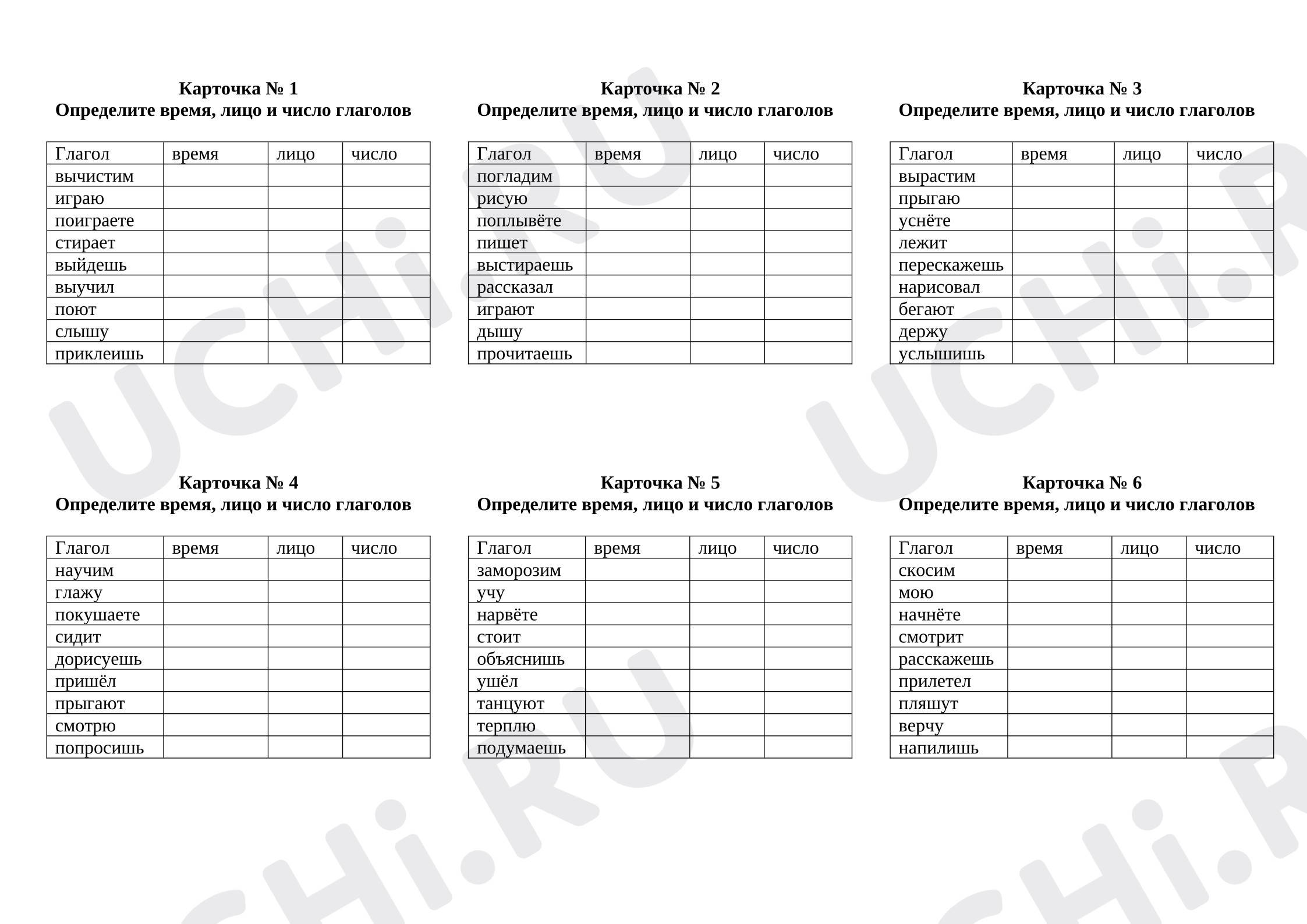 Карточка № 1
Определите время, лицо и число глаголов

| Глагол | время | лицо | число |
|---|---|---|---|
| вычистим | | | |
| играю | | | |
| поиграете | | | |
| стирает | | | |
| выйдешь | | | |
| выучил | | | |
| поют | | | |
| слышу | | | |
| приклеишь | | | |

Карточка № 2
Определите время, лицо и число глаголов

| Глагол | время | лицо | число |
|---|---|---|---|
| погладим | | | |
| рисую | | | |
| поплывёте | | | |
| пишет | | | |
| выстираешь | | | |
| рассказал | | | |
| играют | | | |
| дышу | | | |
| прочитаешь | | | |

Карточка № 3
Определите время, лицо и число глаголов

| Глагол | время | лицо | число |
|---|---|---|---|
| вырастим | | | |
| прыгаю | | | |
| уснёте | | | |
| лежит | | | |
| перескажешь | | | |
| нарисовал | | | |
| бегают | | | |
| держу | | | |
| услышишь | | | |

Карточка № 4
Определите время, лицо и число глаголов

| Глагол | время | лицо | число |
|---|---|---|---|
| научим | | | |
| глажу | | | |
| покушаете | | | |
| сидит | | | |
| дорисуешь | | | |
| пришёл | | | |
| прыгают | | | |
| смотрю | | | |
| попросишь | | | |

Карточка № 5
Определите время, лицо и число глаголов

| Глагол | время | лицо | число |
|---|---|---|---|
| заморозим | | | |
| учу | | | |
| нарвёте | | | |
| стоит | | | |
| объяснишь | | | |
| ушёл | | | |
| танцуют | | | |
| терплю | | | |
| подумаешь | | | |

Карточка № 6
Определите время, лицо и число глаголов

| Глагол | время | лицо | число |
|---|---|---|---|
| скосим | | | |
| мою | | | |
| начнёте | | | |
| смотрит | | | |
| расскажешь | | | |
| прилетел | | | |
| пляшут | | | |
| верчу | | | |
| напилишь | | | |

UCHi.RU